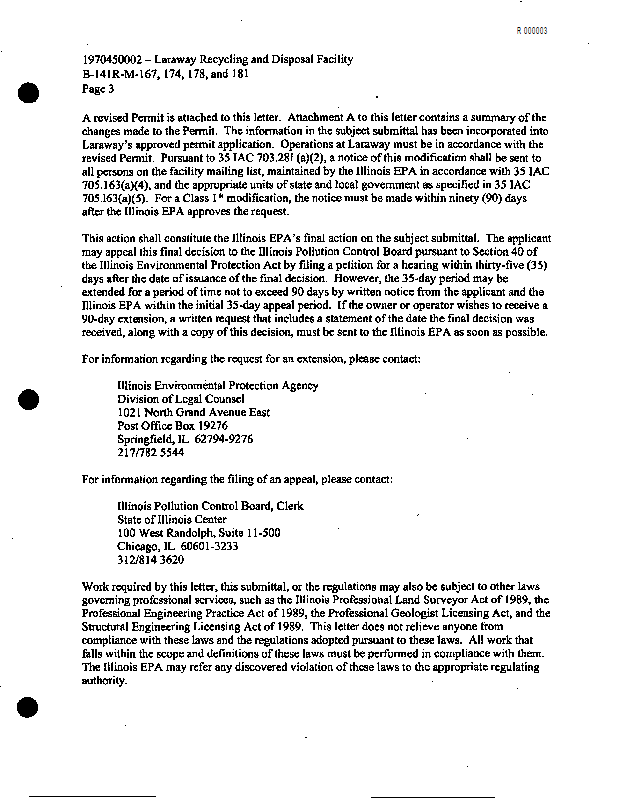 R 000003

1970450002 – Laraway Recycling and Disposal Facility
B-141R-M-167, 174, 178, and 181
Page 3

A revised Permit is attached to this letter. Attachment A to this letter contains a summary of the changes made to the Permit. The information in the subject submittal has been incorporated into Laraway's approved permit application. Operations at Laraway must be in accordance with the revised Permit. Pursuant to 35 IAC 703.281 (a)(2), a notice of this modification shall be sent to all persons on the facility mailing list, maintained by the Illinois EPA in accordance with 35 IAC 705.163(a)(4), and the appropriate units of state and local government as specified in 35 IAC 705.163(a)(5). For a Class 1* modification, the notice must be made within ninety (90) days after the Illinois EPA approves the request.

This action shall constitute the Illinois EPA's final action on the subject submittal. The applicant may appeal this final decision to the Illinois Pollution Control Board pursuant to Section 40 of the Illinois Environmental Protection Act by filing a petition for a hearing within thirty-five (35) days after the date of issuance of the final decision. However, the 35-day period may be extended for a period of time not to exceed 90 days by written notice from the applicant and the Illinois EPA within the initial 35-day appeal period. If the owner or operator wishes to receive a 90-day extension, a written request that includes a statement of the date the final decision was received, along with a copy of this decision, must be sent to the Illinois EPA as soon as possible.

For information regarding the request for an extension, please contact:

Illinois Environmental Protection Agency
Division of Legal Counsel
1021 North Grand Avenue East
Post Office Box 19276
Springfield, IL 62794-9276
217/782 5544

For information regarding the filing of an appeal, please contact:

Illinois Pollution Control Board, Clerk
State of Illinois Center
100 West Randolph, Suite 11-500
Chicago, IL 60601-3233
312/814 3620

Work required by this letter, this submittal, or the regulations may also be subject to other laws governing professional services, such as the Illinois Professional Land Surveyor Act of 1989, the Professional Engineering Practice Act of 1989, the Professional Geologist Licensing Act, and the Structural Engineering Licensing Act of 1989. This letter does not relieve anyone from compliance with these laws and the regulations adopted pursuant to these laws. All work that falls within the scope and definitions of these laws must be performed in compliance with them. The Illinois EPA may refer any discovered violation of these laws to the appropriate regulating authority.